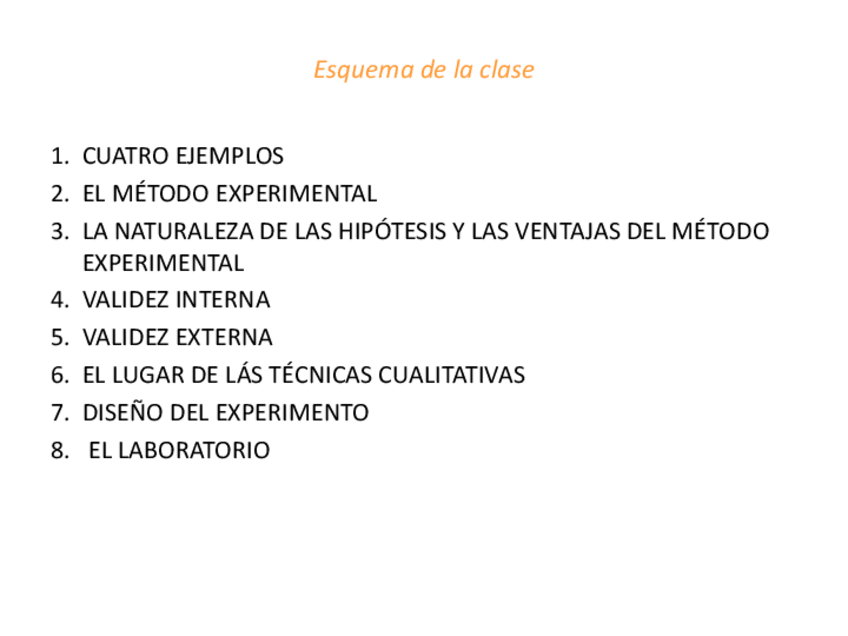 Esquema de la clase

1. CUATRO EJEMPLOS
2. EL MÉTODO EXPERIMENTAL
3. LA NATURALEZA DE LAS HIPÓTESIS Y LAS VENTAJAS DEL MÉTODO EXPERIMENTAL
4. VALIDEZ INTERNA
5. VALIDEZ EXTERNA
6. EL LUGAR DE LÁS TÉCNICAS CUALITATIVAS
7. DISEÑO DEL EXPERIMENTO
8. EL LABORATORIO